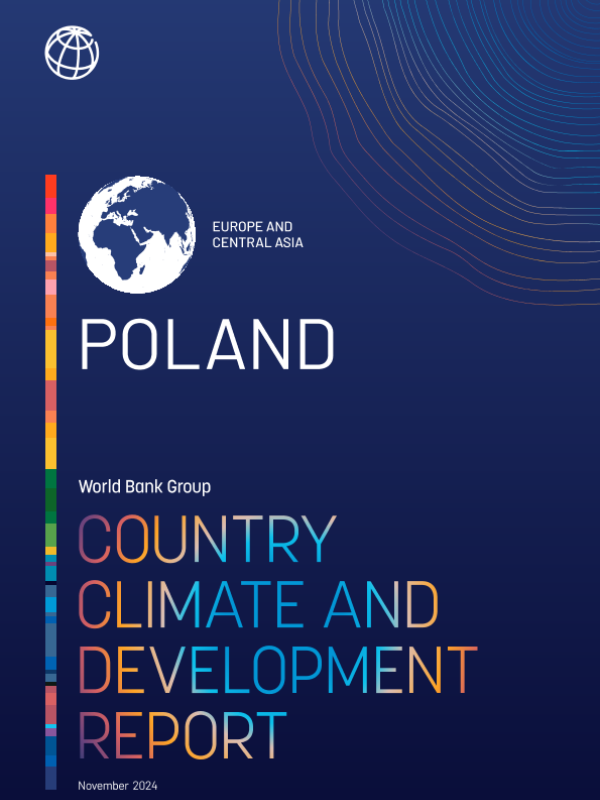 EUROPE AND
CENTRAL ASIA

POLAND

World Bank Group

COUNTRY
CLIMATE AND
DEVELOPMENT
REPORT

November 2024